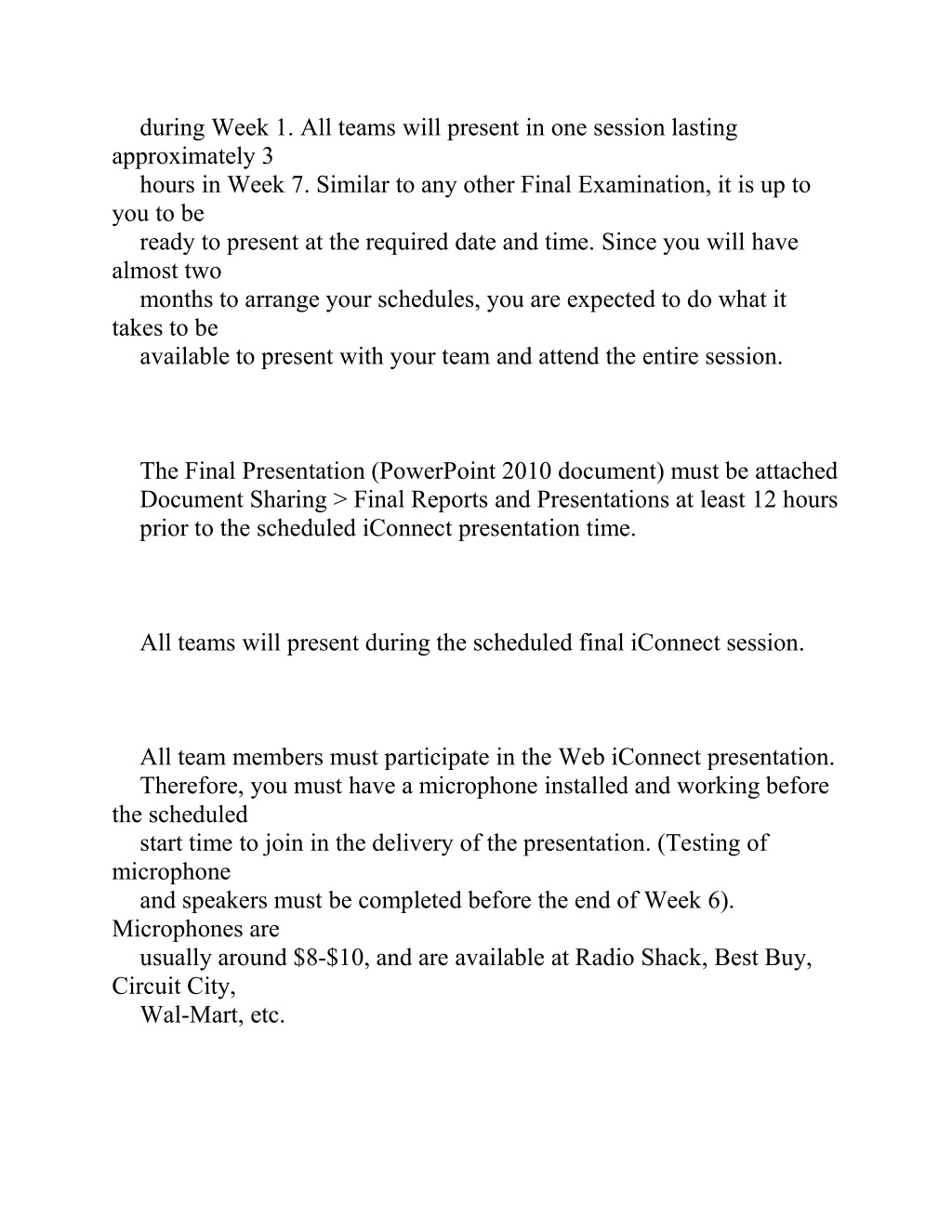 during Week 1. All teams will present in one session lasting approximately 3 hours in Week 7. Similar to any other Final Examination, it is up to you to be ready to present at the required date and time. Since you will have almost two months to arrange your schedules, you are expected to do what it takes to be available to present with your team and attend the entire session.

The Final Presentation (PowerPoint 2010 document) must be attached Document Sharing > Final Reports and Presentations at least 12 hours prior to the scheduled iConnect presentation time.

All teams will present during the scheduled final iConnect session.

All team members must participate in the Web iConnect presentation. Therefore, you must have a microphone installed and working before the scheduled start time to join in the delivery of the presentation. (Testing of microphone and speakers must be completed before the end of Week 6). Microphones are usually around \$8-\$10, and are available at Radio Shack, Best Buy, Circuit City, Wal-Mart, etc.